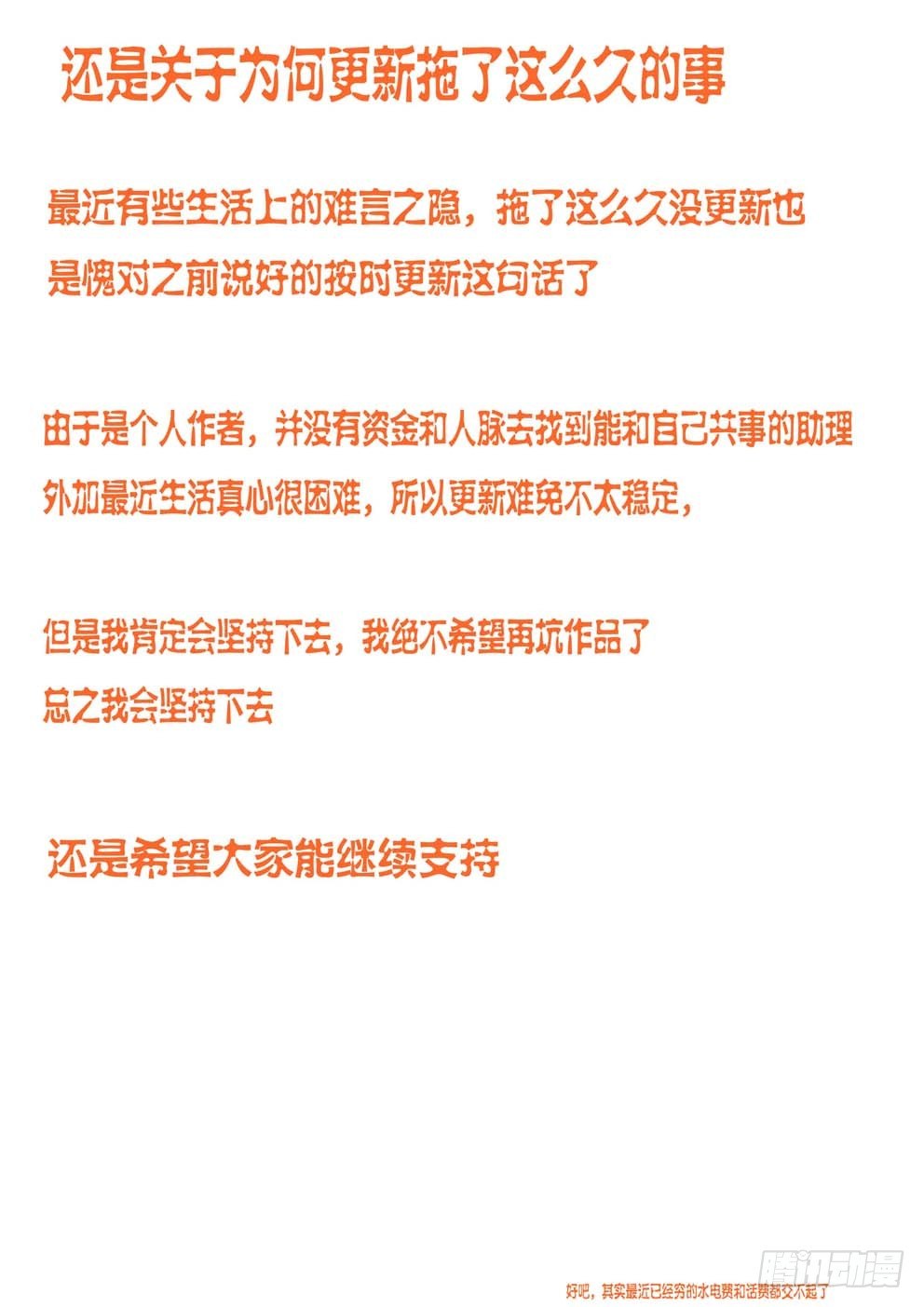 还是关于为何更新拖了这么久的事

最近有些生活上的难言之隐，拖了这么久没更新也是愧对之前说好的按时更新这句话了

由于是个人作者，并没有资金和人脉去找到能和自己共事的助理外加最近生活真心很困难，所以更新难免不太稳定，

但是我肯定会坚持下去，我绝不希望再坑作品了
总之我会坚持下去

还是希望大家能继续支持

好吧，其实最近已经穷的水电费和话费都交不起了

腾讯动漫